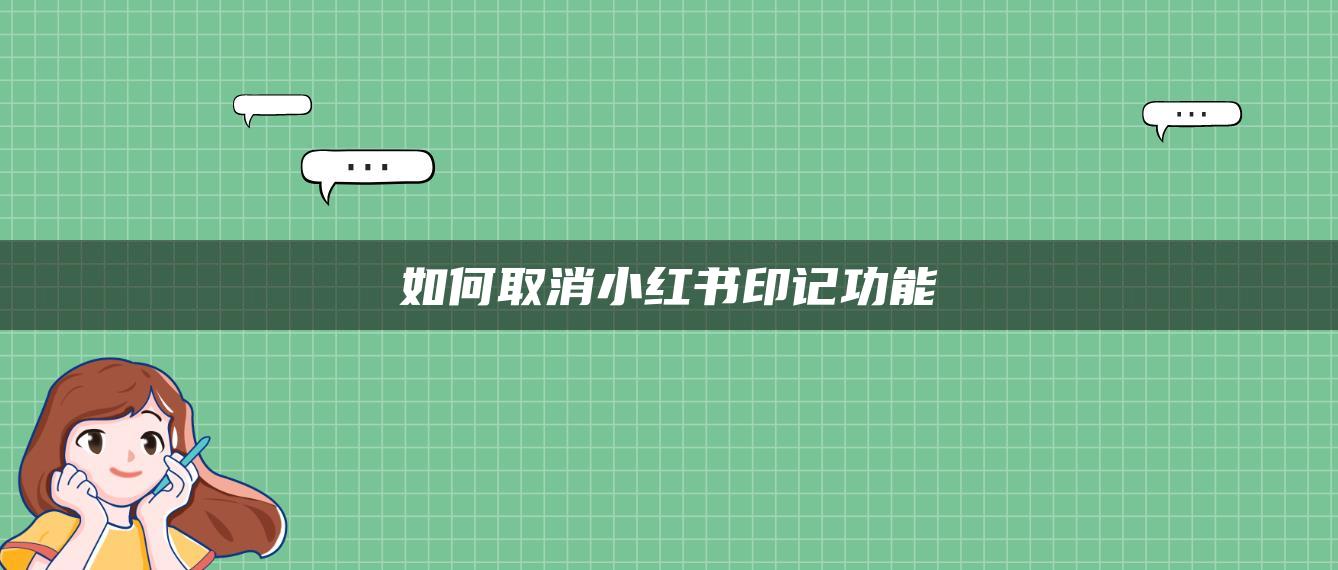 ...

...

如何取消小红书印记功能